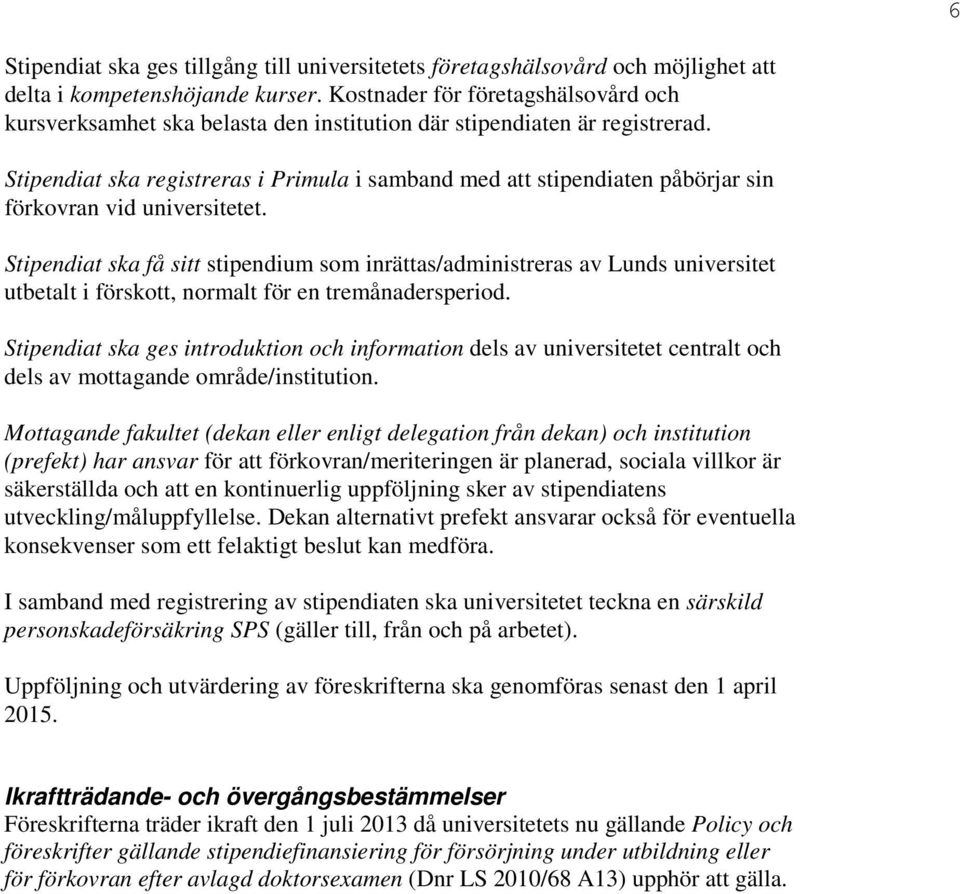 6

Stipendiat ska ges tillgång till universitetets företagshälsovård och möjlighet att delta i kompetenshöjande kurser. Kostnader för företagshälsovård och kursverksamhet ska belasta den institution där stipendiaten är registrerad.

Stipendiat ska registreras i Primula i samband med att stipendiaten påbörjar sin förkovran vid universitetet.

Stipendiat ska få sitt stipendium som inrättas/administreras av Lunds universitet utbetalt i förskott, normalt för en tremånadersperiod.

Stipendiat ska ges introduktion och information dels av universitetet centralt och dels av mottagande område/institution.

Mottagande fakultet (dekan eller enligt delegation från dekan) och institution (prefekt) har ansvar för att förkovran/meriteringen är planerad, sociala villkor är säkerställda och att en kontinuerlig uppföljning sker av stipendiatens utveckling/måluppfyllelse. Dekan alternativt prefekt ansvarar också för eventuella konsekvenser som ett felaktigt beslut kan medföra.

I samband med registrering av stipendiaten ska universitetet teckna en särskild personskadeförsäkring SPS (gäller till, från och på arbetet).

Uppföljning och utvärdering av föreskrifterna ska genomföras senast den 1 april 2015.

Ikraftträdande- och övergångsbestämmelser
Föreskrifterna träder ikraft den 1 juli 2013 då universitetets nu gällande Policy och föreskrifter gällande stipendiefinansiering för försörjning under utbildning eller för förkovran efter avlagd doktorsexamen (Dnr LS 2010/68 A13) upphör att gälla.